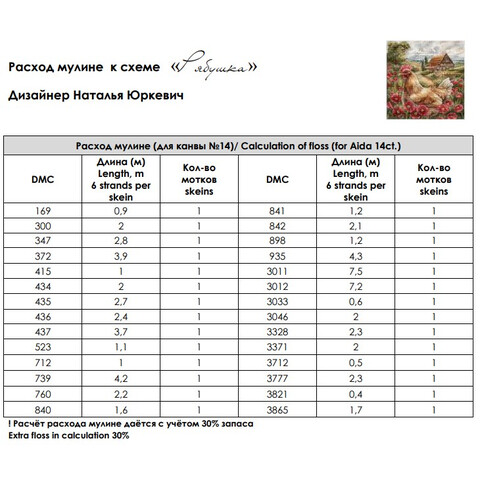 Расход мулине к схеме «Рябушка»

Дизайнер Наталья Юркевич

Расход мулине (для канвы №14)/ Calculation of floss (for Aida 14ct.)

| DMC | Длина (м) Length, m 6 strands per skein | Кол-во мотков skeins | DMC | Длина (м) Length, m 6 strands per skein | Кол-во мотков skeins |
|---|---|---|---|---|---|
| 169 | 0,9 | 1 | 841 | 1,2 | 1 |
| 300 | 2 | 1 | 842 | 2,1 | 1 |
| 347 | 2,8 | 1 | 898 | 1,2 | 1 |
| 372 | 3,9 | 1 | 935 | 4,3 | 1 |
| 415 | 1 | 1 | 3011 | 7,5 | 1 |
| 434 | 2 | 1 | 3012 | 7,2 | 1 |
| 435 | 2,7 | 1 | 3033 | 0,6 | 1 |
| 436 | 2,4 | 1 | 3046 | 2 | 1 |
| 437 | 3,7 | 1 | 3328 | 2,3 | 1 |
| 523 | 1,1 | 1 | 3371 | 2 | 1 |
| 712 | 1 | 1 | 3712 | 0,5 | 1 |
| 739 | 4,2 | 1 | 3777 | 2,3 | 1 |
| 760 | 2,2 | 1 | 3821 | 0,4 | 1 |
| 840 | 1,6 | 1 | 3865 | 1,7 | 1 |

! Расчёт расхода мулине даётся с учётом 30% запаса
Extra floss in calculation 30%